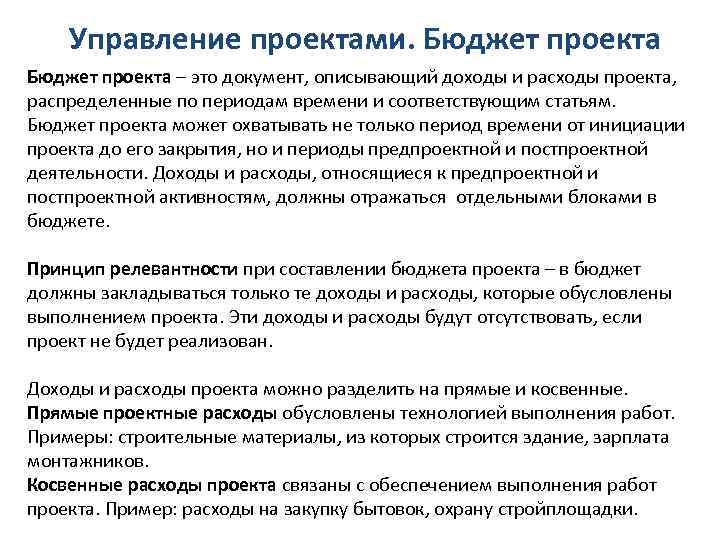 Управление проектами. Бюджет проекта

Бюджет проекта – это документ, описывающий доходы и расходы проекта, распределенные по периодам времени и соответствующим статьям. Бюджет проекта может охватывать не только период времени от инициации проекта до его закрытия, но и периоды предпроектной и постпроектной деятельности. Доходы и расходы, относящиеся к предпроектной и постпроектной активностям, должны отражаться отдельными блоками в бюджете.

Принцип релевантности при составлении бюджета проекта – в бюджет должны закладываться только те доходы и расходы, которые обусловлены выполнением проекта. Эти доходы и расходы будут отсутствовать, если проект не будет реализован.

Доходы и расходы проекта можно разделить на прямые и косвенные.
Прямые проектные расходы обусловлены технологией выполнения работ. Примеры: строительные материалы, из которых строится здание, зарплата монтажников.
Косвенные расходы проекта связаны с обеспечением выполнения работ проекта. Пример: расходы на закупку бытовок, охрану стройплощадки.